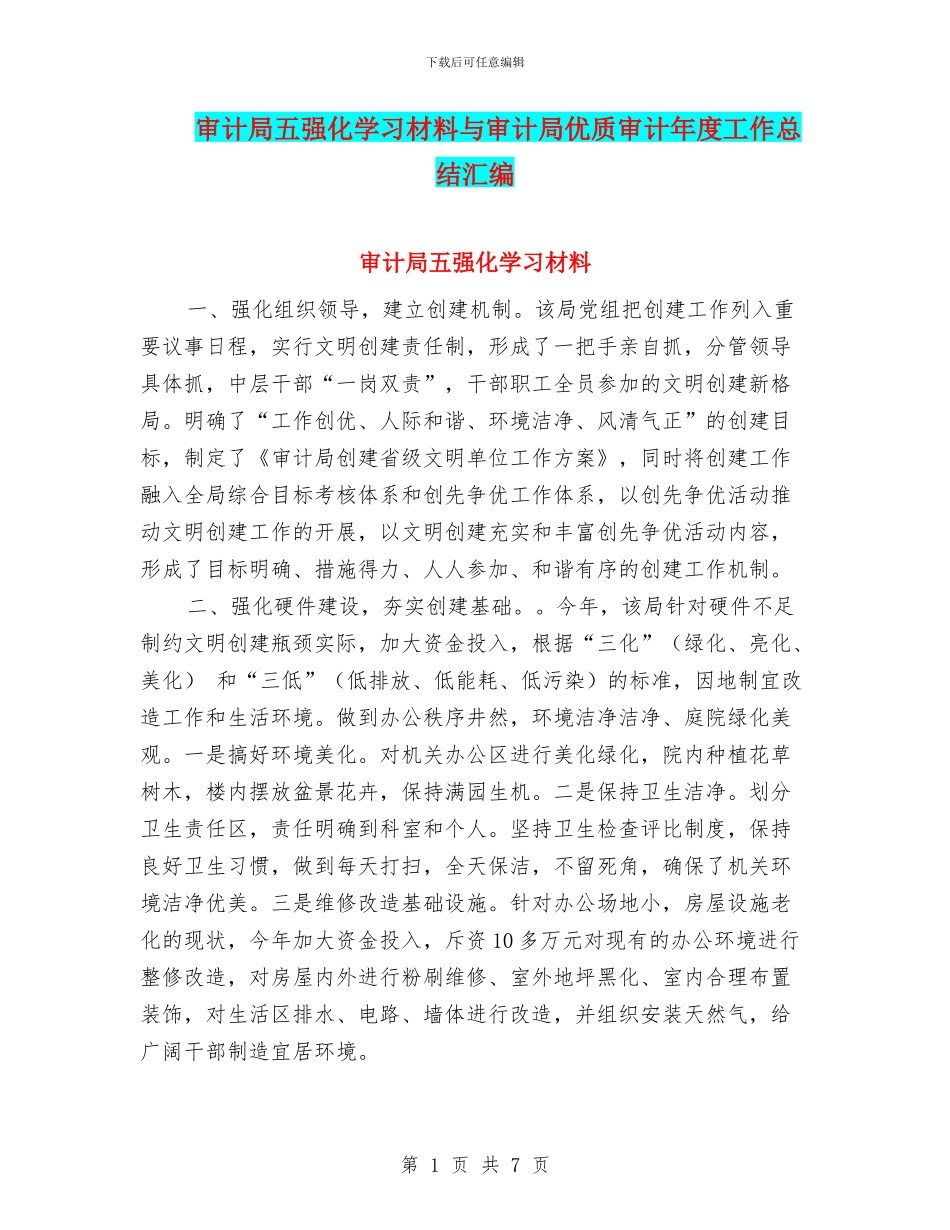 下载后可任意编辑

审计局五强化学习材料与审计局优质审计年度工作总结汇编

审计局五强化学习材料

一、强化组织领导，建立创建机制。该局党组把创建工作列入重要议事日程，实行文明创建责任制，形成了一把手亲自抓，分管领导具体抓，中层干部“一岗双责”，干部职工全员参加的文明创建新格局。明确了“工作创优、人际和谐、环境洁净、风清气正”的创建目标，制定了《审计局创建省级文明单位工作方案》，同时将创建工作融入全局综合目标考核体系和创先争优工作体系，以创先争优活动推动文明创建工作的开展，以文明创建充实和丰富创先争优活动内容，形成了目标明确、措施得力、人人参加、和谐有序的创建工作机制。

二、强化硬件建设，夯实创建基础。。今年，该局针对硬件不足制约文明创建瓶颈实际，加大资金投入，根据“三化”（绿化、亮化、美化） 和“三低”（低排放、低能耗、低污染）的标准，因地制宜改造工作和生活环境。做到办公秩序井然，环境洁净洁净、庭院绿化美观。一是搞好环境美化。对机关办公区进行美化绿化，院内种植花草树木，楼内摆放盆景花卉，保持满园生机。二是保持卫生洁净。划分卫生责任区，责任明确到科室和个人。坚持卫生检查评比制度，保持良好卫生习惯，做到每天打扫，全天保洁，不留死角，确保了机关环境洁净优美。三是维修改造基础设施。针对办公场地小，房屋设施老化的现状，今年加大资金投入，斥资10多万元对现有的办公环境进行整修改造，对房屋内外进行粉刷维修、室外地坪黑化、室内合理布置装饰，对生活区排水、电路、墙体进行改造，并组织安装天然气，给广阔干部制造宜居环境。

第 1 页 共 7 页